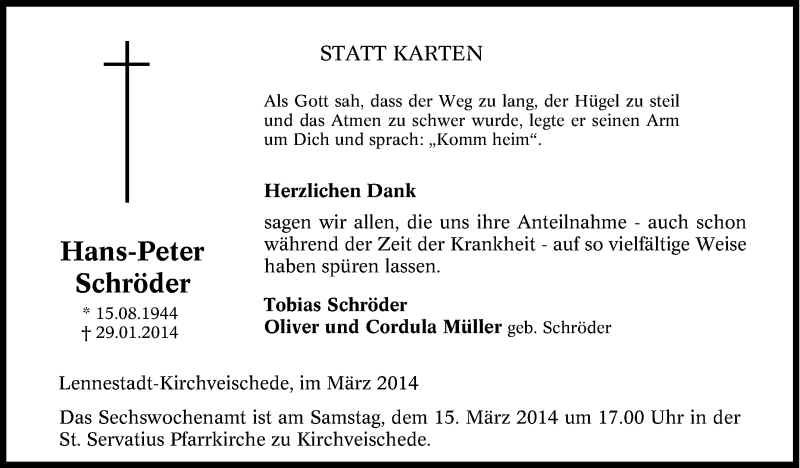 STATT KARTEN

Als Gott sah, dass der Weg zu lang, der Hügel zu steil und das Atmen zu schwer wurde, legte er seinen Arm um Dich und sprach: „Komm heim“.

Herzlichen Dank

sagen wir allen, die uns ihre Anteilnahme - auch schon während der Zeit der Krankheit - auf so vielfältige Weise haben spüren lassen.

Tobias Schröder
Oliver und Cordula Müller geb. Schröder

Hans-Peter Schröder
* 15.08.1944
† 29.01.2014

Lennestadt-Kirchveischede, im März 2014

Das Sechswochenamt ist am Samstag, dem 15. März 2014 um 17.00 Uhr in der St. Servatius Pfarrkirche zu Kirchveischede.